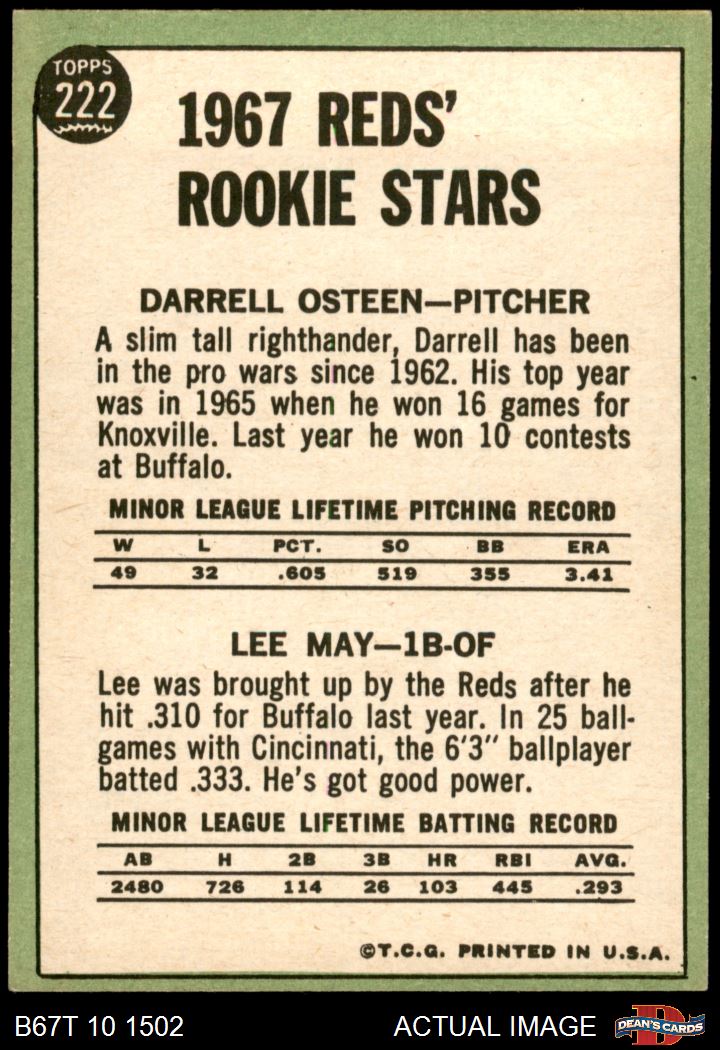 TOPPS
222

1967 REDS' ROOKIE STARS

DARRELL OSTEEN—PITCHER

A slim tall righthander, Darrell has been in the pro wars since 1962. His top year was in 1965 when he won 16 games for Knoxville. Last year he won 10 contests at Buffalo.

MINOR LEAGUE LIFETIME PITCHING RECORD

| W | L | PCT. | SO | BB | ERA |
|---|---|---|---|---|---|
| 49 | 32 | .605 | 519 | 355 | 3.41 |

LEE MAY—1B-OF

Lee was brought up by the Reds after he hit .310 for Buffalo last year. In 25 ballgames with Cincinnati, the 6'3" ballplayer batted .333. He's got good power.

MINOR LEAGUE LIFETIME BATTING RECORD

| AB | H | 2B | 3B | HR | RBI | AVG. |
|---|---|---|---|---|---|---|
| 2480 | 726 | 114 | 26 | 103 | 445 | .293 |

©T.C.G. PRINTED IN U.S.A.

B67T 10 1502
ACTUAL IMAGE
DEAN'S CARDS